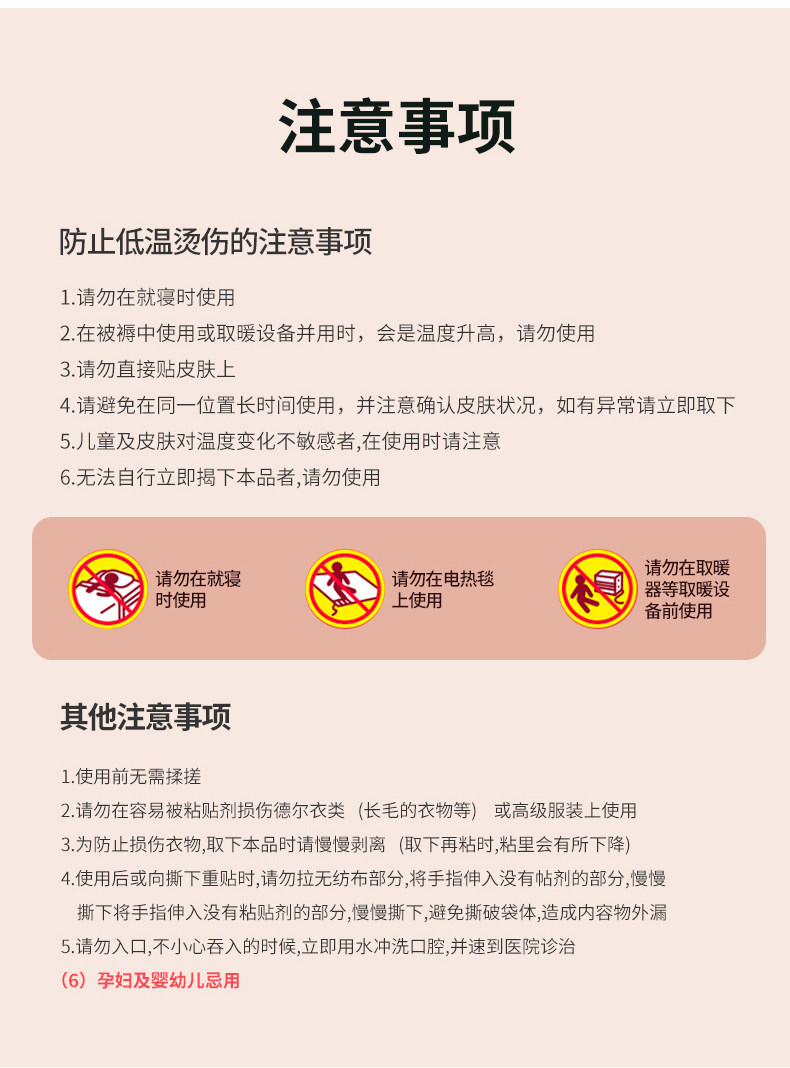 注意事项

防止低温烫伤的注意事项

1.请勿在就寝时使用
2.在被褥中使用或取暖设备并用时，会是温度升高，请勿使用
3.请勿直接贴皮肤上
4.请避免在同一位置长时间使用，并注意确认皮肤状况，如有异常请立即取下
5.儿童及皮肤对温度变化不敏感者,在使用时请注意
6.无法自行立即揭下本品者,请勿使用

请勿在就寝时使用

请勿在电热毯上使用

请勿在取暖器等取暖设备前使用

其他注意事项

1.使用前无需揉搓
2.请勿在容易被粘贴剂损伤德尔衣类（长毛的衣物等） 或高级服装上使用
3.为防止损伤衣物,取下本品时请慢慢剥离（取下再粘时,粘里会有所下降)
4.使用后或向撕下重贴时,请勿拉无纺布部分,将手指伸入没有帖剂的部分,慢慢撕下将手指伸入没有粘贴剂的部分,慢慢撕下,避免撕破袋体,造成内容物外漏
5.请勿入口,不小心吞入的时候,立即用水冲洗口腔,并速到医院诊治
(6）孕妇及婴幼儿忌用